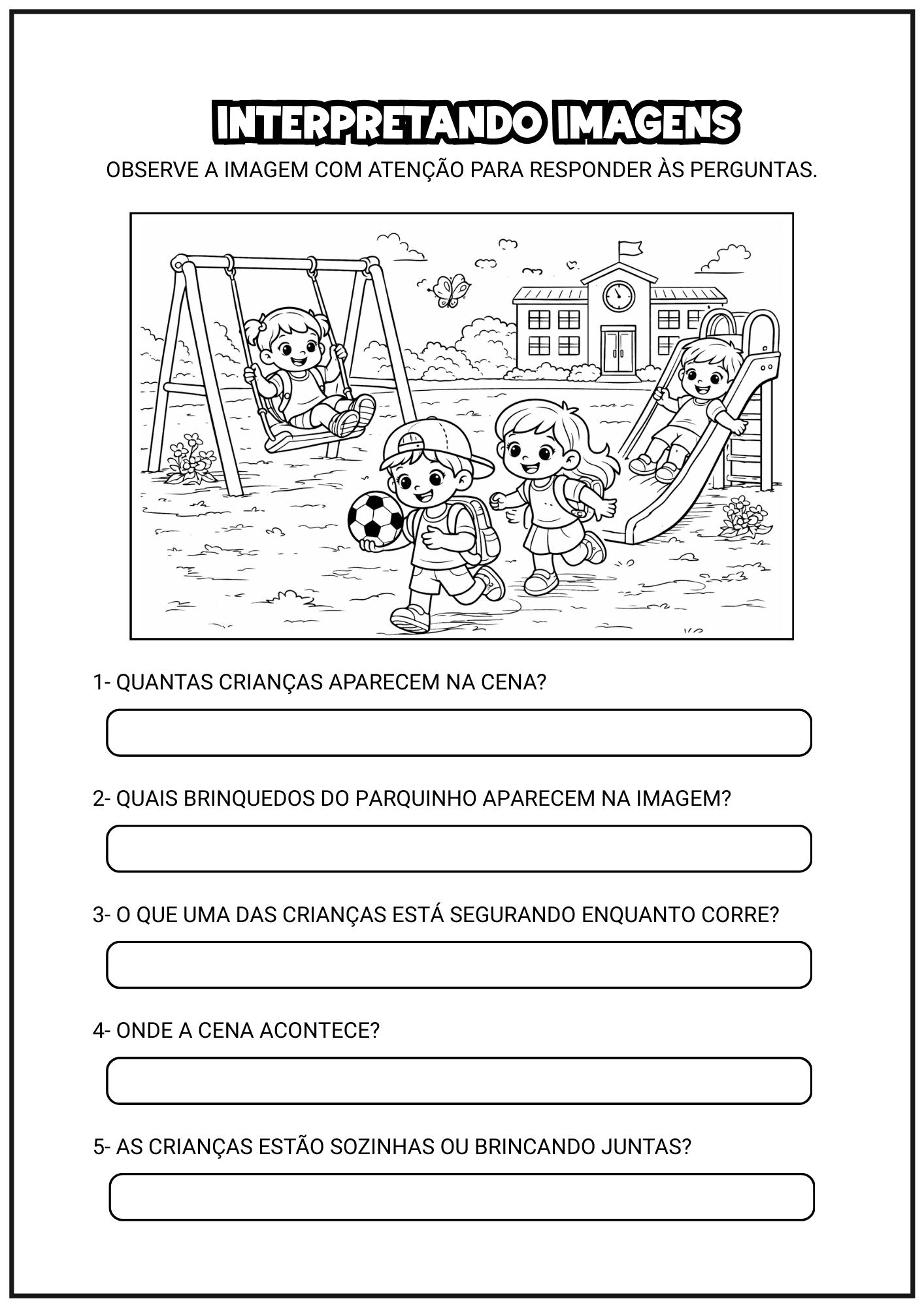 INTERPRETANDO IMAGENS

OBSERVE A IMAGEM COM ATENÇÃO PARA RESPONDER ÀS PERGUNTAS.

1- QUANTAS CRIANÇAS APARECEM NA CENA?

2- QUAIS BRINQUEDOS DO PARQUINHO APARECEM NA IMAGEM?

3- O QUE UMA DAS CRIANÇAS ESTÁ SEGURANDO ENQUANTO CORRE?

4- ONDE A CENA ACONTECE?

5- AS CRIANÇAS ESTÃO SOZINHAS OU BRINCANDO JUNTAS?